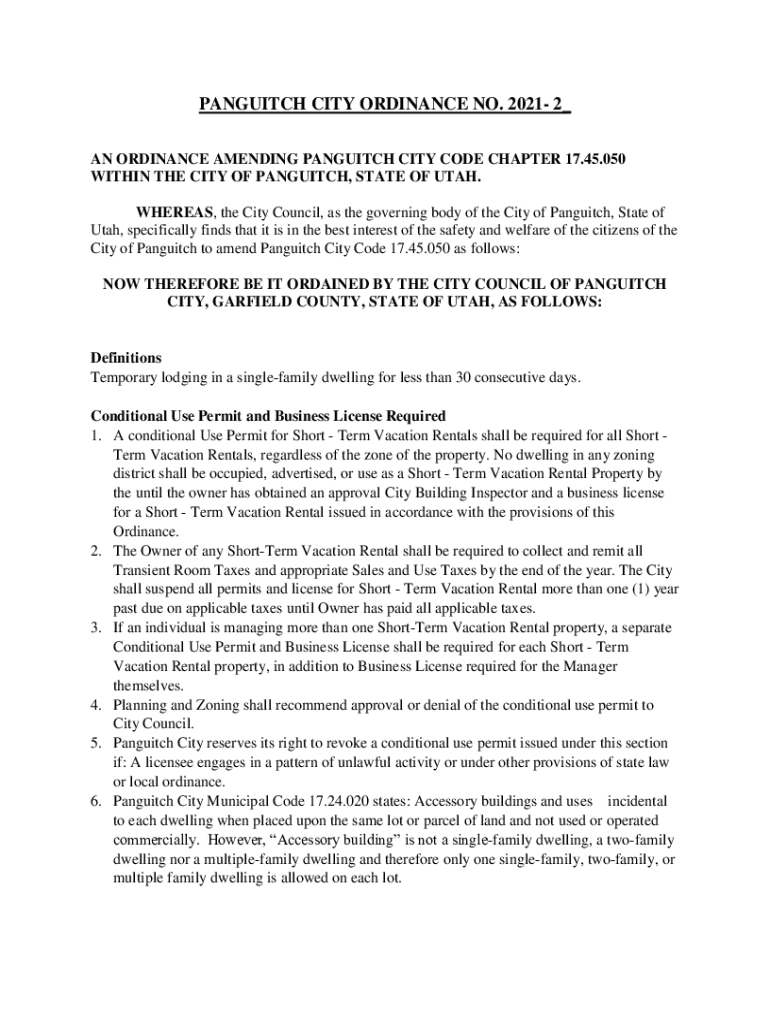 PANGUITCH CITY ORDINANCE NO. 2021- 2_

AN ORDINANCE AMENDING PANGUITCH CITY CODE CHAPTER 17.45.050 WITHIN THE CITY OF PANGUITCH, STATE OF UTAH.

WHEREAS, the City Council, as the governing body of the City of Panguitch, State of Utah, specifically finds that it is in the best interest of the safety and welfare of the citizens of the City of Panguitch to amend Panguitch City Code 17.45.050 as follows:

NOW THEREFORE BE IT ORDAINED BY THE CITY COUNCIL OF PANGUITCH CITY, GARFIELD COUNTY, STATE OF UTAH, AS FOLLOWS:

Definitions
Temporary lodging in a single-family dwelling for less than 30 consecutive days.

Conditional Use Permit and Business License Required
1. A conditional Use Permit for Short - Term Vacation Rentals shall be required for all Short - Term Vacation Rentals, regardless of the zone of the property. No dwelling in any zoning district shall be occupied, advertised, or use as a Short - Term Vacation Rental Property by the until the owner has obtained an approval City Building Inspector and a business license for a Short - Term Vacation Rental issued in accordance with the provisions of this Ordinance.
2. The Owner of any Short-Term Vacation Rental shall be required to collect and remit all Transient Room Taxes and appropriate Sales and Use Taxes by the end of the year. The City shall suspend all permits and license for Short - Term Vacation Rental more than one (1) year past due on applicable taxes until Owner has paid all applicable taxes.
3. If an individual is managing more than one Short-Term Vacation Rental property, a separate Conditional Use Permit and Business License shall be required for each Short - Term Vacation Rental property, in addition to Business License required for the Manager themselves.
4. Planning and Zoning shall recommend approval or denial of the conditional use permit to City Council.
5. Panguitch City reserves its right to revoke a conditional use permit issued under this section if: A licensee engages in a pattern of unlawful activity or under other provisions of state law or local ordinance.
6. Panguitch City Municipal Code 17.24.020 states: Accessory buildings and uses incidental to each dwelling when placed upon the same lot or parcel of land and not used or operated commercially. However, “Accessory building” is not a single-family dwelling, a two-family dwelling nor a multiple-family dwelling and therefore only one single-family, two-family, or multiple family dwelling is allowed on each lot.